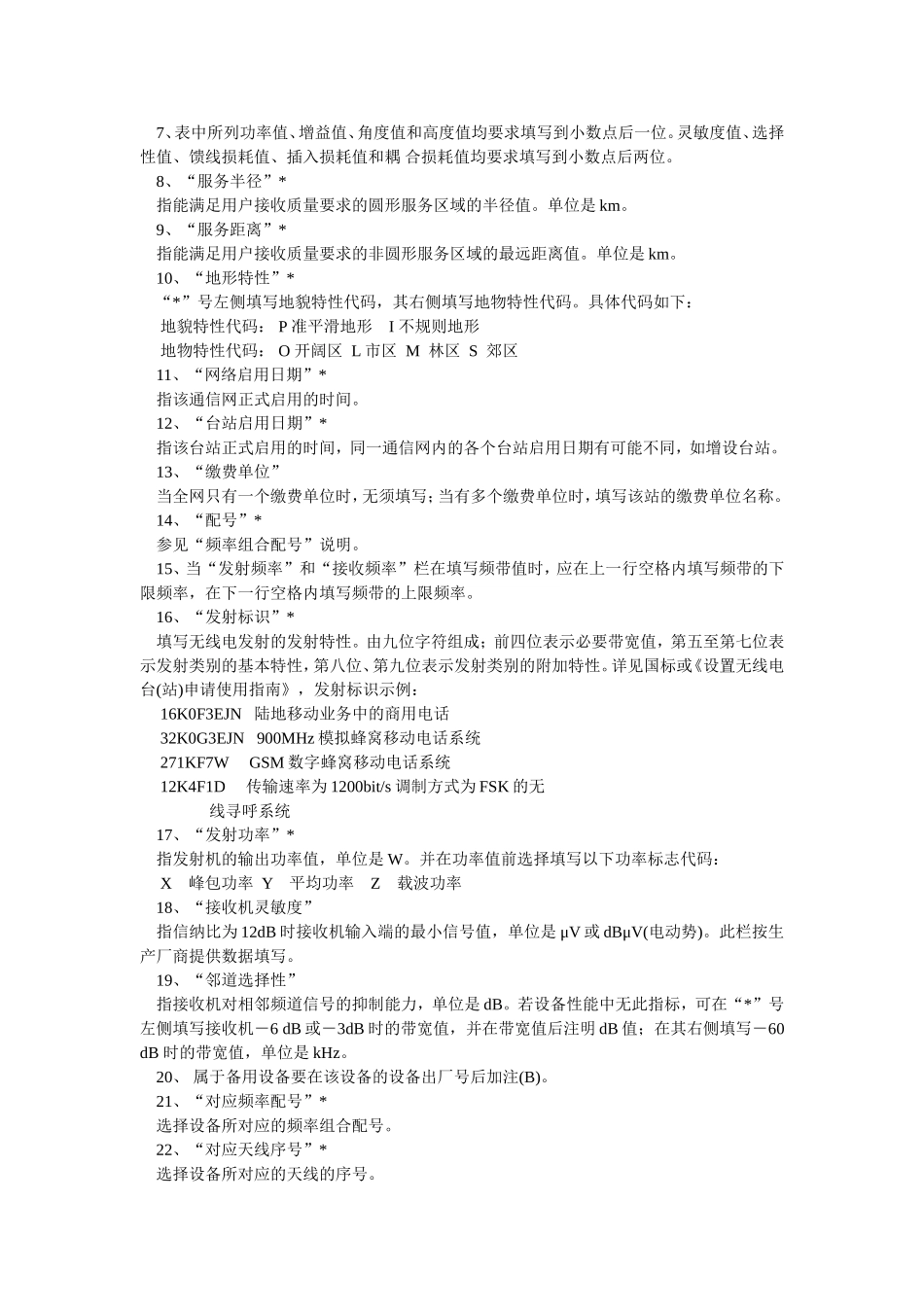 7、表中所列功率值、增益值、角度值和高度值均要求填写到小数点后一位。灵敏度值、选择性值、馈线损耗值、插入损耗值和耦 合损耗值均要求填写到小数点后两位。

8、“服务半径”*

指能满足用户接收质量要求的圆形服务区域的半径值。单位是 km。

9、“服务距离”*

指能满足用户接收质量要求的非圆形服务区域的最远距离值。单位是 km。

10、“地形特性”*

“*”号左侧填写地貌特性代码，其右侧填写地物特性代码。具体代码如下：

地貌特性代码： P 准平滑地形　I 不规则地形

地物特性代码： O 开阔区 L 市区 M 林区 S 郊区

11、“网络启用日期”*

指该通信网正式启用的时间。

12、“台站启用日期”*

指该台站正式启用的时间，同一通信网内的各个台站启用日期有可能不同，如增设台站。

13、“缴费单位”

当全网只有一个缴费单位时，无须填写；当有多个缴费单位时，填写该站的缴费单位名称。

14、“配号”*

参见“频率组合配号”说明。

15、当“发射频率”和“接收频率”栏在填写频带值时，应在上一行空格内填写频带的下限频率，在下一行空格内填写频带的上限频率。

16、“发射标识”*

填写无线电发射的发射特性。由九位字符组成；前四位表示必要带宽值，第五至第七位表示发射类别的基本特性，第八位、第九位表示发射类别的附加特性。详见国标或《设置无线电台(站)申请使用指南》，发射标识示例：

16K0F3EJN　陆地移动业务中的商用电话

32K0G3EJN　900MHz 模拟蜂窝移动电话系统

271KF7W　GSM 数字蜂窝移动电话系统

12K4F1D　传输速率为 1200bit/s 调制方式为 FSK 的无线寻呼系统

17、“发射功率”*

指发射机的输出功率值，单位是 W。并在功率值前选择填写以下功率标志代码：

X　峰包功率 Y　平均功率　Z　载波功率

18、“接收机灵敏度”

指信纳比为 12dB 时接收机输入端的最小信号值，单位是 μV 或 dBμV(电动势)。此栏按生产厂商提供数据填写。

19、“邻道选择性”

指接收机对相邻频道信号的抑制能力，单位是 dB。若设备性能中无此指标，可在“*”号左侧填写接收机－6 dB 或－3dB 时的带宽值，并在带宽值后注明 dB 值；在其右侧填写－60 dB 时的带宽值，单位是 kHz。

20、 属于备用设备要在该设备的设备出厂号后加注(B)。

21、“对应频率配号”*

选择设备所对应的频率组合配号。

22、“对应天线序号”*

选择设备所对应的天线的序号。